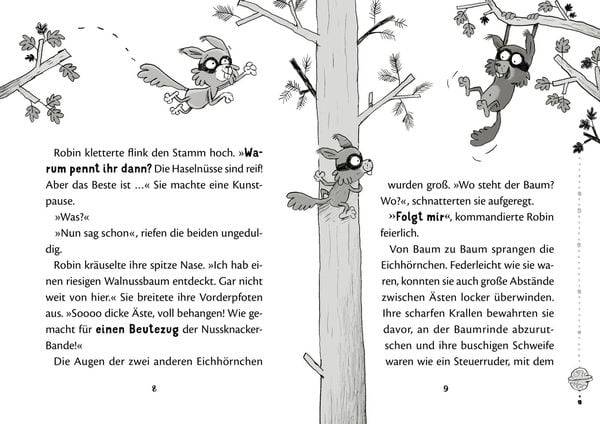 Robin kletterte flink den Stamm hoch. »Warum pennt ihr dann? Die Haselnüsse sind reif! Aber das Beste ist …« Sie machte eine Kunstpause.

»Was?«

»Nun sag schon«, riefen die beiden ungeduldig.

Robin kräuselte ihre spitze Nase. »Ich hab einen riesigen Walnussbaum entdeckt. Gar nicht weit von hier.« Sie breitete ihre Vorderpfoten aus. »Soooo dicke Äste, voll behangen! Wie gemacht für einen Beutezug der Nussknacker-Bande!«

Die Augen der zwei anderen Eichhörnchen

8

wurden groß. »Wo steht der Baum? Wo?«, schnatterten sie aufgeregt.

»Folgt mir«, kommandierte Robin feierlich.

Von Baum zu Baum sprangen die Eichhörnchen. Federleicht wie sie waren, konnten sie auch große Abstände zwischen Ästen locker überwinden. Ihre scharfen Krallen bewahrten sie davor, an der Baumrinde abzurutschen und ihre buschigen Schweife waren wie ein Steuerruder, mit dem

9